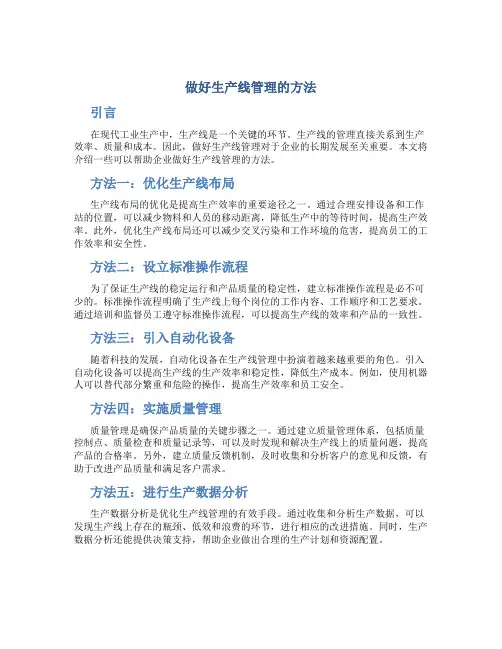 做好生产线管理的方法

引言

在现代工业生产中，生产线是一个关键的环节。生产线的管理直接关系到生产效率、质量和成本。因此，做好生产线管理对于企业的长期发展至关重要。本文将介绍一些可以帮助企业做好生产线管理的方法。

方法一：优化生产线布局

生产线布局的优化是提高生产效率的重要途径之一。通过合理安排设备和工作站的位置，可以减少物料和人员的移动距离，降低生产中的等待时间，提高生产效率。此外，优化生产线布局还可以减少交叉污染和工作环境的危害，提高员工的工作效率和安全性。

方法二：设立标准操作流程

为了保证生产线的稳定运行和产品质量的稳定性，建立标准操作流程是必不可少的。标准操作流程明确了生产线上每个岗位的工作内容、工作顺序和工艺要求。通过培训和监督员工遵守标准操作流程，可以提高生产线的效率和产品的一致性。

方法三：引入自动化设备

随着科技的发展，自动化设备在生产线管理中扮演着越来越重要的角色。引入自动化设备可以提高生产线的生产效率和稳定性，降低生产成本。例如，使用机器人可以替代部分繁重和危险的操作，提高生产效率和员工安全。

方法四：实施质量管理

质量管理是确保产品质量的关键步骤之一。通过建立质量管理体系，包括质量控制点、质量检查和质量记录等，可以及时发现和解决生产线上的质量问题，提高产品的合格率。另外，建立质量反馈机制，及时收集和分析客户的意见和反馈，有助于改进产品质量和满足客户需求。

方法五：进行生产数据分析

生产数据分析是优化生产线管理的有效手段。通过收集和分析生产数据，可以发现生产线上存在的瓶颈、低效和浪费的环节，进行相应的改进措施。同时，生产数据分析还能提供决策支持，帮助企业做出合理的生产计划和资源配置。